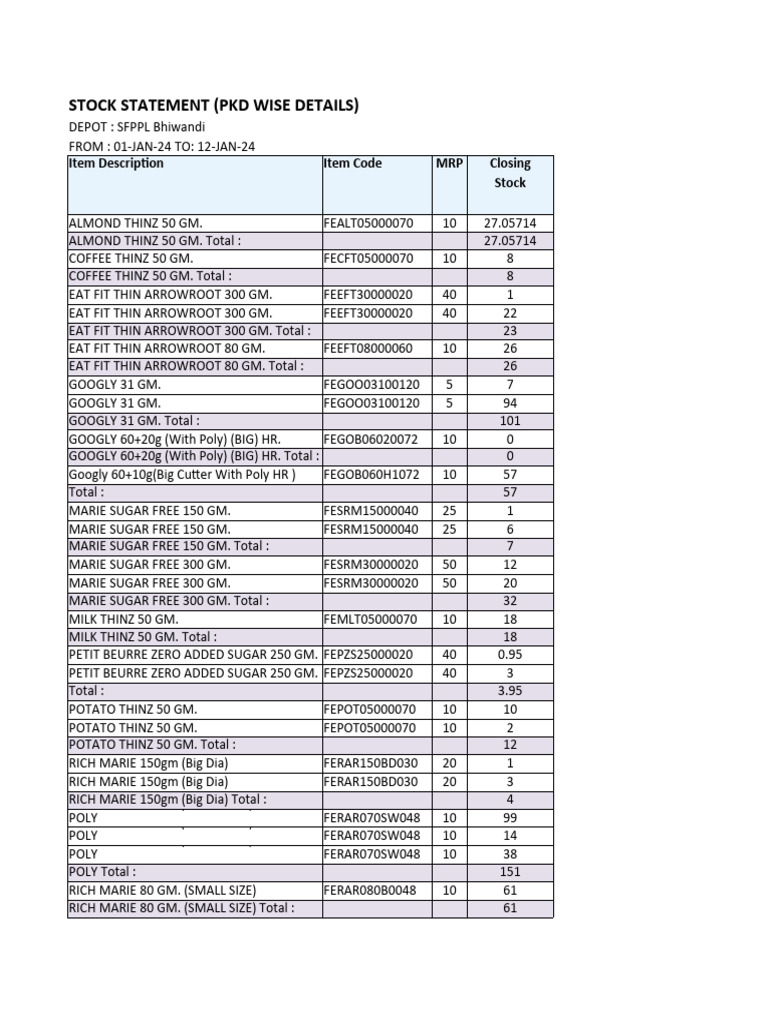 STOCK STATEMENT (PKD WISE DETAILS)

DEPOT : SFPPL Bhiwandi

FROM : 01-JAN-24 TO: 12-JAN-24

| Item Description | Item Code | MRP | Closing Stock |
|---|---|---|---|
| ALMOND THINZ 50 GM. | FEALT05000070 | 10 | 27.05714 |
| ALMOND THINZ 50 GM. Total : | | | 27.05714 |
| COFFEE THINZ 50 GM. | FECFT05000070 | 10 | 8 |
| COFFEE THINZ 50 GM. Total : | | | 8 |
| EAT FIT THIN ARROWROOT 300 GM. | FEEFT30000020 | 40 | 1 |
| EAT FIT THIN ARROWROOT 300 GM. | FEEFT30000020 | 40 | 22 |
| EAT FIT THIN ARROWROOT 300 GM. Total : | | | 23 |
| EAT FIT THIN ARROWROOT 80 GM. | FEEFT08000060 | 10 | 26 |
| EAT FIT THIN ARROWROOT 80 GM. Total : | | | 26 |
| GOOGLY 31 GM. | FEGOO03100120 | 5 | 7 |
| GOOGLY 31 GM. | FEGOO03100120 | 5 | 94 |
| GOOGLY 31 GM. Total : | | | 101 |
| GOOGLY 60+20g (With Poly) (BIG) HR. | FEGOB06020072 | 10 | 0 |
| GOOGLY 60+20g (With Poly) (BIG) HR. Total : | | | 0 |
| Googly 60+10g(Big Cutter With Poly HR ) | FEGOB060H1072 | 10 | 57 |
| Total : | | | 57 |
| MARIE SUGAR FREE 150 GM. | FESRM15000040 | 25 | 1 |
| MARIE SUGAR FREE 150 GM. | FESRM15000040 | 25 | 6 |
| MARIE SUGAR FREE 150 GM. Total : | | | 7 |
| MARIE SUGAR FREE 300 GM. | FESRM30000020 | 50 | 12 |
| MARIE SUGAR FREE 300 GM. | FESRM30000020 | 50 | 20 |
| MARIE SUGAR FREE 300 GM. Total : | | | 32 |
| MILK THINZ 50 GM. | FEMLT05000070 | 10 | 18 |
| MILK THINZ 50 GM. Total : | | | 18 |
| PETIT BEURRE ZERO ADDED SUGAR 250 GM. | FEPZS25000020 | 40 | 0.95 |
| PETIT BEURRE ZERO ADDED SUGAR 250 GM. | FEPZS25000020 | 40 | 3 |
| Total : | | | 3.95 |
| POTATO THINZ 50 GM. | FEPOT05000070 | 10 | 10 |
| POTATO THINZ 50 GM. | FEPOT05000070 | 10 | 2 |
| POTATO THINZ 50 GM. Total : | | | 12 |
| RICH MARIE 150gm (Big Dia) | FERAR150BD030 | 20 | 1 |
| RICH MARIE 150gm (Big Dia) | FERAR150BD030 | 20 | 3 |
| RICH MARIE 150gm (Big Dia) Total : | | | 4 |
| POLY | FERAR070SW048 | 10 | 99 |
| POLY | FERAR070SW048 | 10 | 14 |
| POLY | FERAR070SW048 | 10 | 38 |
| POLY Total : | | | 151 |
| RICH MARIE 80 GM. (SMALL SIZE) | FERAR080B0048 | 10 | 61 |
| RICH MARIE 80 GM. (SMALL SIZE) Total : | | | 61 |